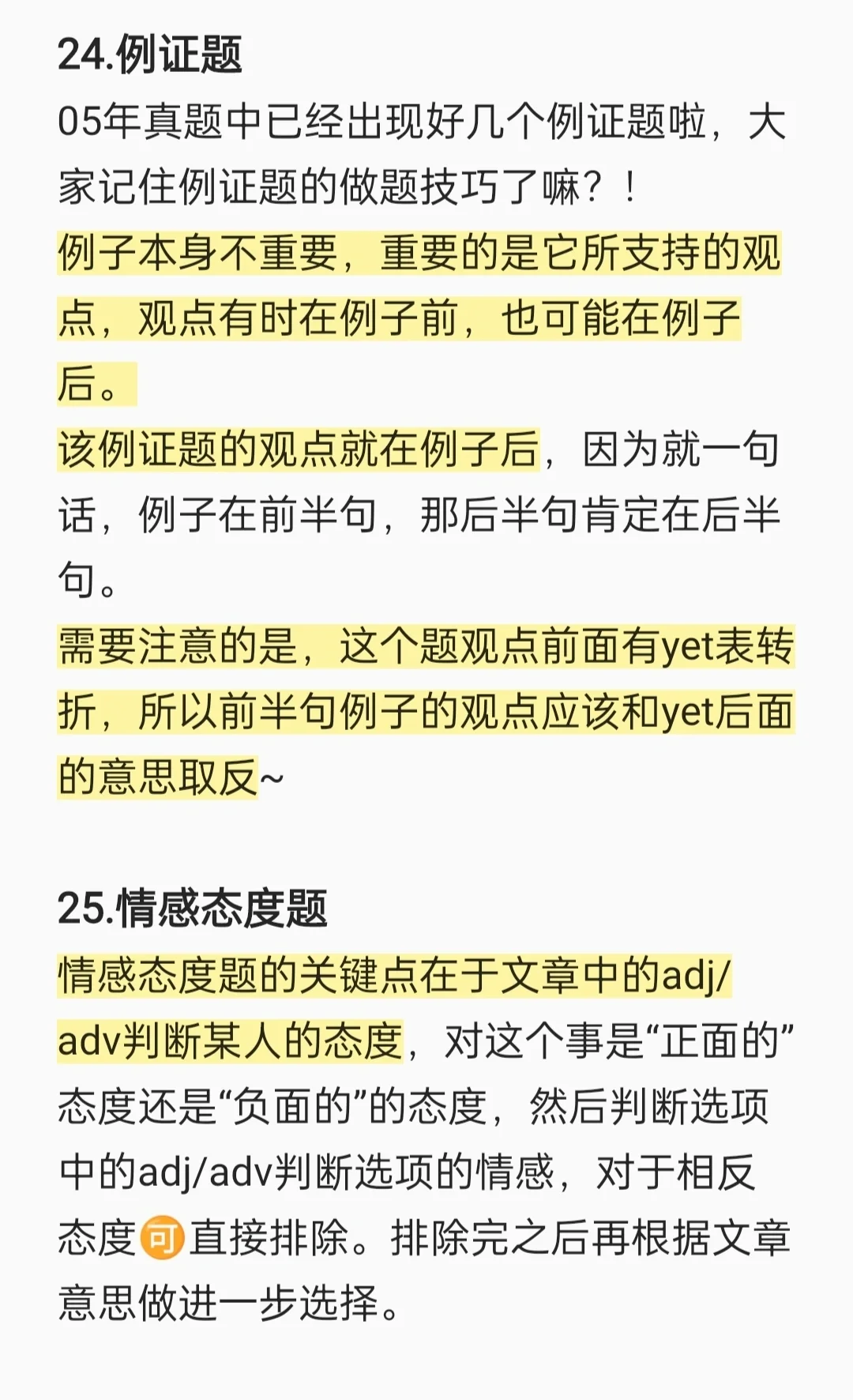 24.例证题

05年真题中已经出现好几个例证题啦，大家记住例证题的做题技巧了嘛？！

例子本身不重要，重要的是它所支持的观点，观点有时在例子前，也可能在例子后。

该例证题的观点就在例子后，因为就一句话，例子在前半句，那后半句肯定在后半句。

需要注意的是，这个题观点前面有yet表转折，所以前半句例子的观点应该和yet后面的意思取反~

25.情感态度题

情感态度题的关键点在于文章中的adj/adv判断某人的态度，对这个事是“正面的”态度还是“负面的”的态度，然后判断选项中的adj/adv判断选项的情感，对于相反态度可直接排除。排除完之后再根据文章意思做进一步选择。